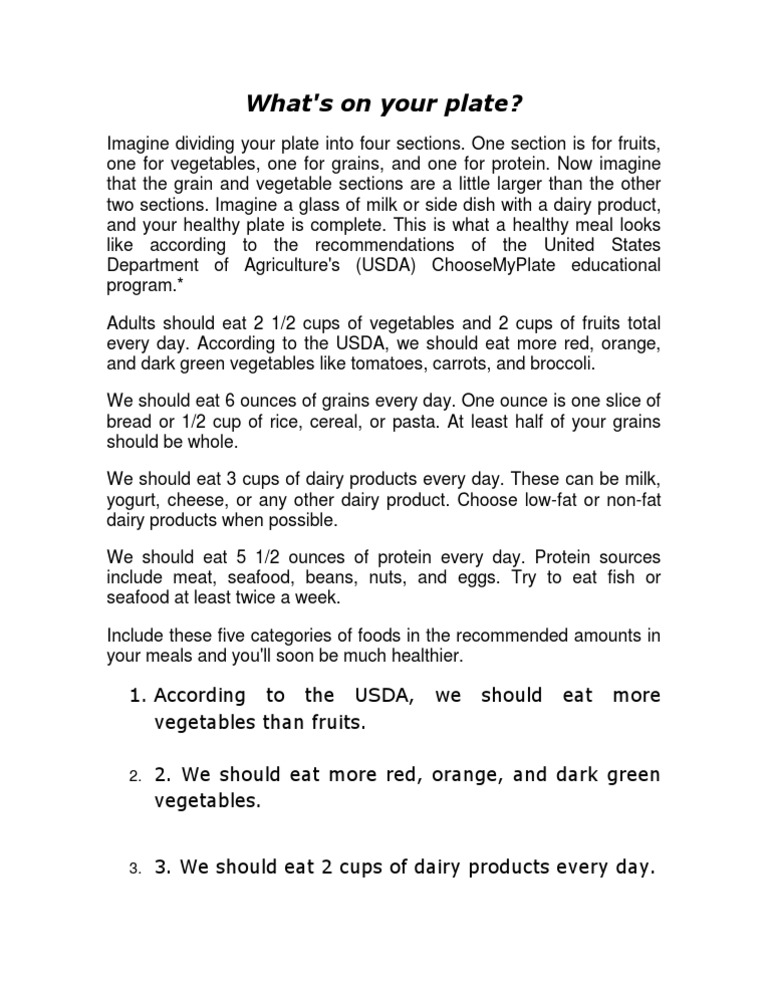 What's on your plate?

Imagine dividing your plate into four sections. One section is for fruits, one for vegetables, one for grains, and one for protein. Now imagine that the grain and vegetable sections are a little larger than the other two sections. Imagine a glass of milk or side dish with a dairy product, and your healthy plate is complete. This is what a healthy meal looks like according to the recommendations of the United States Department of Agriculture's (USDA) ChooseMyPlate educational program.*

Adults should eat 2 1/2 cups of vegetables and 2 cups of fruits total every day. According to the USDA, we should eat more red, orange, and dark green vegetables like tomatoes, carrots, and broccoli.

We should eat 6 ounces of grains every day. One ounce is one slice of bread or 1/2 cup of rice, cereal, or pasta. At least half of your grains should be whole.

We should eat 3 cups of dairy products every day. These can be milk, yogurt, cheese, or any other dairy product. Choose low-fat or non-fat dairy products when possible.

We should eat 5 1/2 ounces of protein every day. Protein sources include meat, seafood, beans, nuts, and eggs. Try to eat fish or seafood at least twice a week.

Include these five categories of foods in the recommended amounts in your meals and you'll soon be much healthier.

1. According to the USDA, we should eat more vegetables than fruits.

2. 2. We should eat more red, orange, and dark green vegetables.

3. 3. We should eat 2 cups of dairy products every day.